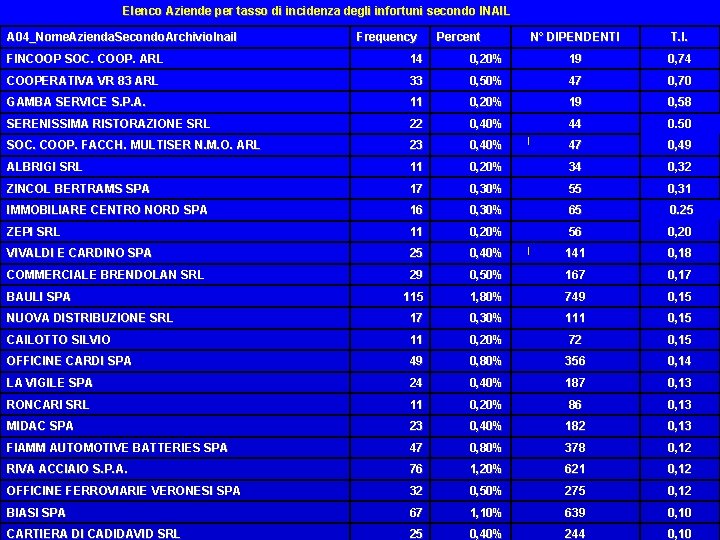 Elenco Aziende per tasso di incidenza degli infortuni secondo INAIL

| A04_NomeAziendaSecondoArchivioInail | Frequency | Percent | N° DIPENDENTI | T.I. |
|---|---|---|---|---|
| FINCOOP SOC. COOP. ARL | 14 | 0,20% | 19 | 0,74 |
| COOPERATIVA VR 83 ARL | 33 | 0,50% | 47 | 0,70 |
| GAMBA SERVICE S.P.A. | 11 | 0,20% | 19 | 0,58 |
| SERENISSIMA RISTORAZIONE SRL | 22 | 0,40% | 44 | 0.50 |
| SOC. COOP. FACCH. MULTISER N.M.O. ARL | 23 | 0,40% | 47 | 0,49 |
| ALBRIGI SRL | 11 | 0,20% | 34 | 0,32 |
| ZINCOL BERTRAMS SPA | 17 | 0,30% | 55 | 0,31 |
| IMMOBILIARE CENTRO NORD SPA | 16 | 0,30% | 65 | 0.25 |
| ZEPI SRL | 11 | 0,20% | 56 | 0,20 |
| VIVALDI E CARDINO SPA | 25 | 0,40% | 141 | 0,18 |
| COMMERCIALE BRENDOLAN SRL | 29 | 0,50% | 167 | 0,17 |
| BAULI SPA | 115 | 1,80% | 749 | 0,15 |
| NUOVA DISTRIBUZIONE SRL | 17 | 0,30% | 111 | 0,15 |
| CAILOTTO SILVIO | 11 | 0,20% | 72 | 0,15 |
| OFFICINE CARDI SPA | 49 | 0,80% | 356 | 0,14 |
| LA VIGILE SPA | 24 | 0,40% | 187 | 0,13 |
| RONCARI SRL | 11 | 0,20% | 86 | 0,13 |
| MIDAC SPA | 23 | 0,40% | 182 | 0,13 |
| FIAMM AUTOMOTIVE BATTERIES SPA | 47 | 0,80% | 378 | 0,12 |
| RIVA ACCIAIO S.P.A. | 76 | 1,20% | 621 | 0,12 |
| OFFICINE FERROVIARIE VERONESI SPA | 32 | 0,50% | 275 | 0,12 |
| BIASI SPA | 67 | 1,10% | 639 | 0,10 |
| CARTIERA DI CADIDAVID SRL | 25 | 0,40% | 244 | 0,10 |